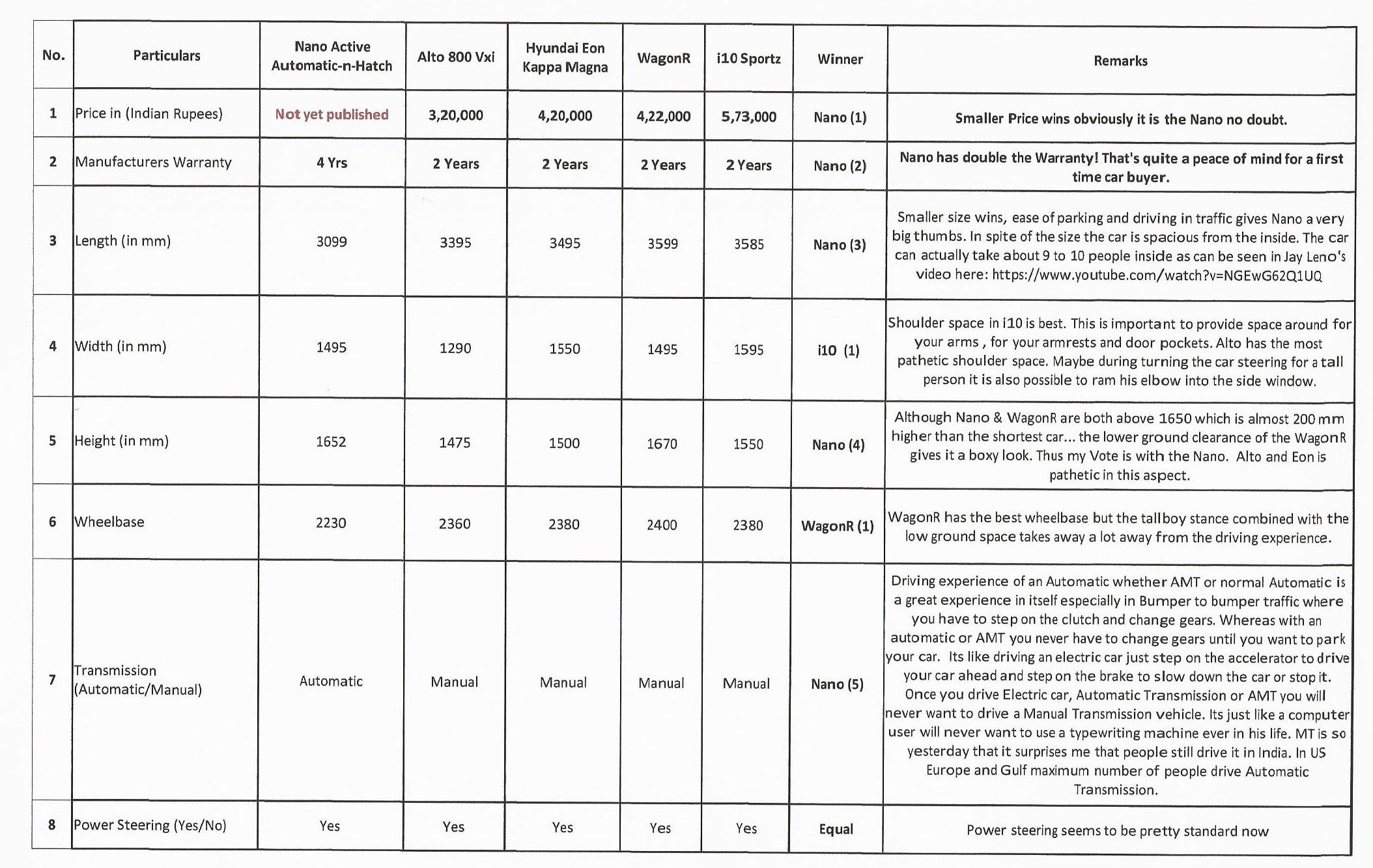 | No. | Particulars | Nano Active Automatic-n-Hatch | Alto 800 Vxi | Hyundai Eon Kappa Magna | WagonR | i10 Sportz | Winner | Remarks |
|---|---|---|---|---|---|---|---|---|
| 1 | Price in (Indian Rupees) | Not yet published | 3,20,000 | 4,20,000 | 4,22,000 | 5,73,000 | Nano (1) | Smaller Price wins obviously it is the Nano no doubt. |
| 2 | Manufacturers Warranty | 4 Yrs | 2 Years | 2 Years | 2 Years | 2 Years | Nano (2) | Nano has double the Warranty! That's quite a peace of mind for a first time car buyer. |
| 3 | Length (in mm) | 3099 | 3395 | 3495 | 3599 | 3585 | Nano (3) | Smaller size wins, ease of parking and driving in traffic gives Nano a very big thumbs. In spite of the size the car is spacious from the inside. The car can actually take about 9 to 10 people inside as can be seen in Jay Leno's video here: https://www.youtube.com/watch?v=NGEwG62Q1UQ |
| 4 | Width (in mm) | 1495 | 1290 | 1550 | 1495 | 1595 | i10 (1) | Shoulder space in i10 is best. This is important to provide space around for your arms , for your armrests and door pockets. Alto has the most pathetic shoulder space. Maybe during turning the car steering for a tall person it is also possible to ram his elbow into the side window. |
| 5 | Height (in mm) | 1652 | 1475 | 1500 | 1670 | 1550 | Nano (4) | Although Nano & WagonR are both above 1650 which is almost 200 mm higher than the shortest car... the lower ground clearance of the WagonR gives it a boxy look. Thus my Vote is with the Nano. Alto and Eon is pathetic in this aspect. |
| 6 | Wheelbase | 2230 | 2360 | 2380 | 2400 | 2380 | WagonR (1) | WagonR has the best wheelbase but the tallboy stance combined with the low ground space takes away a lot away from the driving experience. |
| 7 | Transmission (Automatic/Manual) | Automatic | Manual | Manual | Manual | Manual | Nano (5) | Driving experience of an Automatic whether AMT or normal Automatic is a great experience in itself especially in Bumper to bumper traffic where you have to step on the clutch and change gears. Whereas with an automatic or AMT you never have to change gears until you want to park your car. Its like driving an electric car just step on the accelerator to drive your car ahead and step on the brake to slow down the car or stop it. Once you drive Electric car, Automatic Transmission or AMT you will never want to drive a Manual Transmission vehicle. Its just like a computer user will never want to use a typewriting machine ever in his life. MT is so yesterday that it surprises me that people still drive it in India. In US Europe and Gulf maximum number of people drive Automatic Transmission. |
| 8 | Power Steering (Yes/No) | Yes | Yes | Yes | Yes | Yes | Equal | Power steering seems to be pretty standard now |